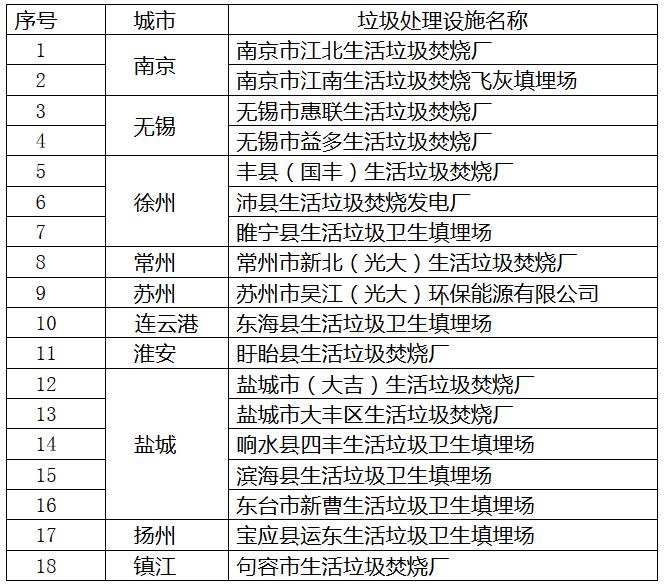 | 序号 | 城市 | 垃圾处理设施名称 |
|---|---|---|
| 1 | 南京 | 南京市江北生活垃圾焚烧厂 |
| 2 |  | 南京市江南生活垃圾焚烧飞灰填埋场 |
| 3 | 无锡 | 无锡市惠联生活垃圾焚烧厂 |
| 4 |  | 无锡市益多生活垃圾焚烧厂 |
| 5 | 徐州 | 丰县（国丰）生活垃圾焚烧厂 |
| 6 |  | 沛县生活垃圾焚烧发电厂 |
| 7 |  | 睢宁县生活垃圾卫生填埋场 |
| 8 | 常州 | 常州市新北（光大）生活垃圾焚烧厂 |
| 9 | 苏州 | 苏州市吴江（光大）环保能源有限公司 |
| 10 | 连云港 | 东海县生活垃圾卫生填埋场 |
| 11 | 淮安 | 盱眙县生活垃圾焚烧厂 |
| 12 | 盐城 | 盐城市（大吉）生活垃圾焚烧厂 |
| 13 |  | 盐城市大丰区生活垃圾焚烧厂 |
| 14 |  | 响水县四丰生活垃圾卫生填埋场 |
| 15 |  | 滨海县生活垃圾卫生填埋场 |
| 16 |  | 东台市新曹生活垃圾卫生填埋场 |
| 17 | 扬州 | 宝应县运东生活垃圾卫生填埋场 |
| 18 | 镇江 | 句容市生活垃圾焚烧厂 |